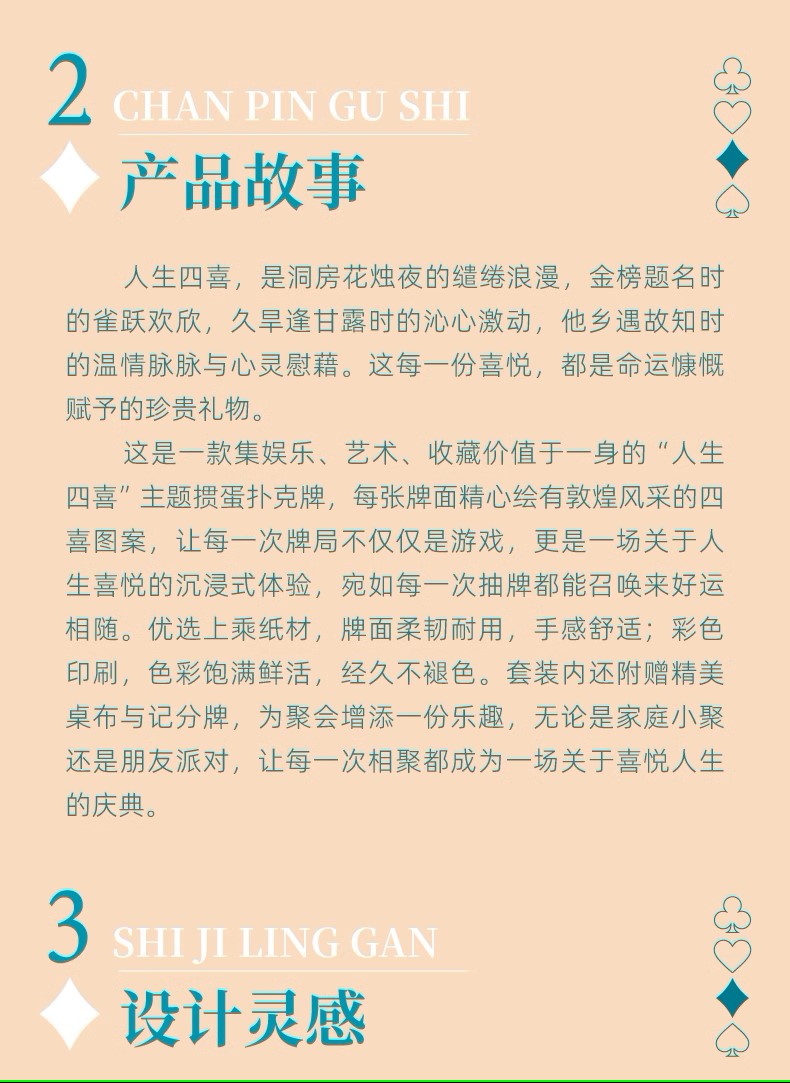 2 CHAN PIN GU SHI

产品故事

人生四喜，是洞房花烛夜的缱绻浪漫，金榜题名时的雀跃欢欣，久旱逢甘露时的沁心激动，他乡遇故知时的温情脉脉与心灵慰藉。这每一份喜悦，都是命运慷慨赋予的珍贵礼物。

这是一款集娱乐、艺术、收藏价值于一身的“人生四喜”主题掼蛋扑克牌，每张牌面精心绘有敦煌风采的四喜图案，让每一次牌局不仅仅是游戏，更是一场关于人生喜悦的沉浸式体验，宛如每一次抽牌都能召唤来好运相随。优选上乘纸材，牌面柔韧耐用，手感舒适；彩色印刷，色彩饱满鲜活，经久不褪色。套装内还附赠精美桌布与记分牌，为聚会增添一份乐趣，无论是家庭小聚还是朋友派对，让每一次相聚都成为一场关于喜悦人生的庆典。

3 SHI JI LING GAN

设计灵感